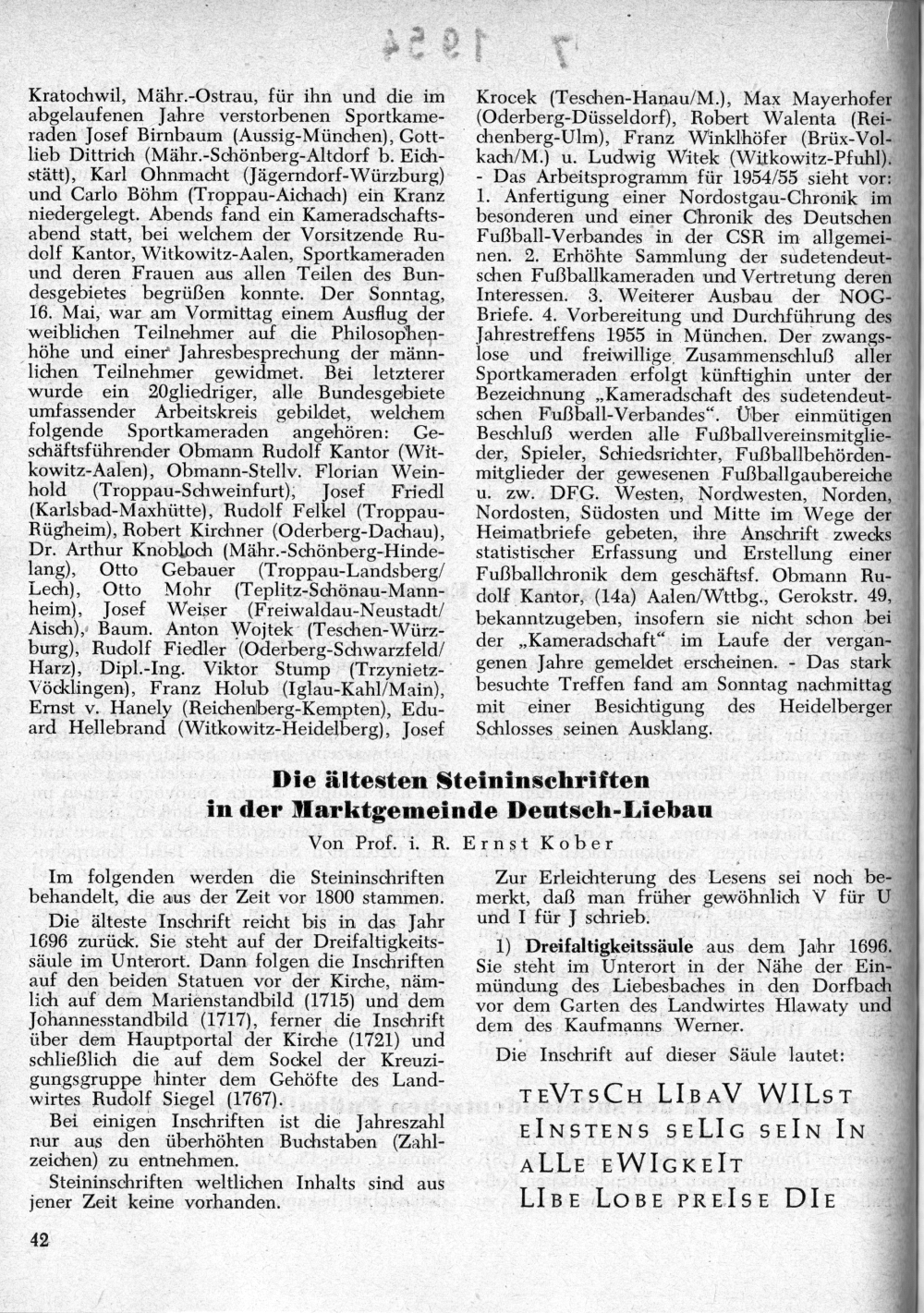 7 1954

Kratochwil, Mähr.-Ostrau, für ihn und die im abgelaufenen Jahre verstorbenen Sportkameraden Josef Birnbaum (Aussig-München), Gottlieb Dittrich (Mähr.-Schönberg-Altdorf b. Eichstätt), Karl Ohnmacht (Jägerndorf-Würzburg) und Carlo Böhm (Troppau-Aichach) ein Kranz niedergelegt. Abends fand ein Kameradschaftsabend statt, bei welchem der Vorsitzende Rudolf Kantor, Witkowitz-Aalen, Sportkameraden und deren Frauen aus allen Teilen des Bundesgebietes begrüßen konnte. Der Sonntag, 16. Mai, war am Vormittag einem Ausflug der weiblichen Teilnehmer auf die Philosophenhöhe und einer Jahresbesprechung der männlichen Teilnehmer gewidmet. Bei letzterer wurde ein 20gliedriger, alle Bundesgebiete umfassender Arbeitskreis gebildet, welchem folgende Sportkameraden angehören: Geschäftsführender Obmann Rudolf Kantor (Witkowitz-Aalen), Obmann-Stellv. Florian Weinhold (Troppau-Schweinfurt), Josef Friedl (Karlsbad-Maxhütte), Rudolf Felkel (Troppau-Rügheim), Robert Kirchner (Oderberg-Dachau), Dr. Arthur Knobloch (Mähr.-Schönberg-Hindelang), Otto Gebauer (Troppau-Landsberg/Lech), Otto Mohr (Teplitz-Schönau-Mannheim), Josef Weiser (Freiwaldau-Neustadt/Aisch), Baum. Anton Wojtek (Teschen-Würzburg), Rudolf Fiedler (Oderberg-Schwarzfeld/Harz), Dipl.-Ing. Viktor Stump (Trzynietz-Vöcklingen), Franz Holub (Iglau-Kahl/Main), Ernst v. Hanely (Reichenberg-Kempten), Eduard Hellebrand (Witkowitz-Heidelberg), Josef Krocek (Teschen-Hanau/M.), Max Mayerhofer (Oderberg-Düsseldorf), Robert Walenta (Reichenberg-Ulm), Franz Winklhöfer (Brüx-Volkach/M.) u. Ludwig Witek (Witkowitz-Pfuhl). - Das Arbeitsprogramm für 1954/55 sieht vor: 1. Anfertigung einer Nordostgau-Chronik im besonderen und einer Chronik des Deutschen Fußball-Verbandes in der CSR im allgemeinen. 2. Erhöhte Sammlung der sudetendeutschen Fußballkameraden und Vertretung deren Interessen. 3. Weiterer Ausbau der NOG-Briefe. 4. Vorbereitung und Durchführung des Jahrestreffens 1955 in München. Der zwangslose und freiwillige Zusammenschluß aller Sportkameraden erfolgt künftighin unter der Bezeichnung „Kameradschaft des sudetendeutschen Fußball-Verbandes". Über einmütigen Beschluß werden alle Fußballvereinsmitglieder, Spieler, Schiedsrichter, Fußballbehördenmitglieder der gewesenen Fußballgaubereiche u. zw. DFG. Westen, Nordwesten, Norden, Nordosten, Südosten und Mitte im Wege der Heimatbriefe gebeten, ihre Anschrift zwecks statistischer Erfassung und Erstellung einer Fußballchronik dem geschäftsf. Obmann Rudolf Kantor, (14a) Aalen/Wttbg., Gerokstr. 49, bekanntzugeben, insofern sie nicht schon bei der „Kameradschaft" im Laufe der vergangenen Jahre gemeldet erscheinen. - Das stark besuchte Treffen fand am Sonntag nachmittag mit einer Besichtigung des Heidelberger Schlosses seinen Ausklang.

Die ältesten Steininschriften in der Marktgemeinde Deutsch-Liebau

Von Prof. i. R. Ernst Kober

Im folgenden werden die Steininschriften behandelt, die aus der Zeit vor 1800 stammen.

Die älteste Inschrift reicht bis in das Jahr 1696 zurück. Sie steht auf der Dreifaltigkeitssäule im Unterort. Dann folgen die Inschriften auf den beiden Statuen vor der Kirche, nämlich auf dem Marienstandbild (1715) und dem Johannesstandbild (1717), ferner die Inschrift über dem Hauptportal der Kirche (1721) und schließlich die auf dem Sockel der Kreuzigungsgruppe hinter dem Gehöfte des Landwirtes Rudolf Siegel (1767).

Bei einigen Inschriften ist die Jahreszahl nur aus den überhöhten Buchstaben (Zahlzeichen) zu entnehmen.

Steininschriften weltlichen Inhalts sind aus jener Zeit keine vorhanden.

Zur Erleichterung des Lesens sei noch bemerkt, daß man früher gewöhnlich V für U und I für J schrieb.

1) Dreifaltigkeitssäule aus dem Jahr 1696. Sie steht im Unterort in der Nähe der Einmündung des Liebesbaches in den Dorfbach vor dem Garten des Landwirtes Hlawaty und dem des Kaufmanns Werner.

Die Inschrift auf dieser Säule lautet:

TEVTSCH LIBAV WILST
EINSTENS SELIG SEIN IN
ALLE EWIGKEIT
LIBE LOBE PREISE DIE

42